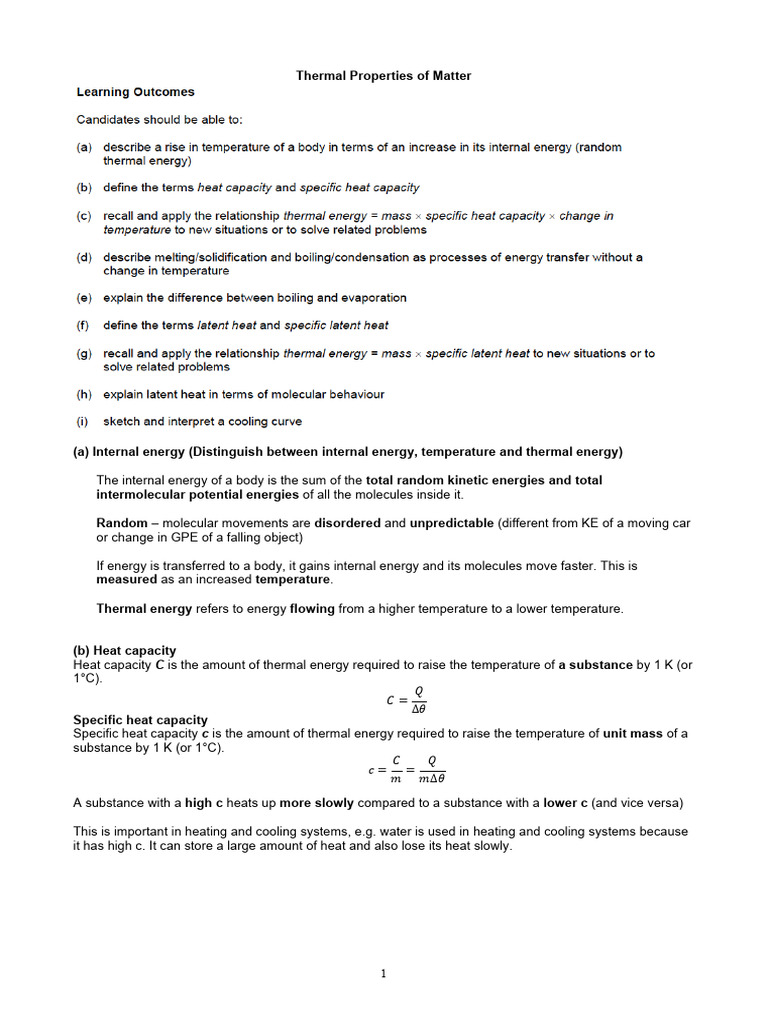 Thermal Properties of Matter

Learning Outcomes

Candidates should be able to:

(a) describe a rise in temperature of a body in terms of an increase in its internal energy (random thermal energy)

(b) define the terms heat capacity and specific heat capacity

(c) recall and apply the relationship thermal energy = mass × specific heat capacity × change in temperature to new situations or to solve related problems

(d) describe melting/solidification and boiling/condensation as processes of energy transfer without a change in temperature

(e) explain the difference between boiling and evaporation

(f) define the terms latent heat and specific latent heat

(g) recall and apply the relationship thermal energy = mass × specific latent heat to new situations or to solve related problems

(h) explain latent heat in terms of molecular behaviour

(i) sketch and interpret a cooling curve

(a) Internal energy (Distinguish between internal energy, temperature and thermal energy)

The internal energy of a body is the sum of the total random kinetic energies and total intermolecular potential energies of all the molecules inside it.

Random – molecular movements are disordered and unpredictable (different from KE of a moving car or change in GPE of a falling object)

If energy is transferred to a body, it gains internal energy and its molecules move faster. This is measured as an increased temperature.

Thermal energy refers to energy flowing from a higher temperature to a lower temperature.

(b) Heat capacity
Heat capacity C is the amount of thermal energy required to raise the temperature of a substance by 1 K (or 1°C).

$C = \frac{Q}{\Delta\theta}$

Specific heat capacity
Specific heat capacity c is the amount of thermal energy required to raise the temperature of unit mass of a substance by 1 K (or 1°C).

$c = \frac{C}{m} = \frac{Q}{m\Delta\theta}$

A substance with a high c heats up more slowly compared to a substance with a lower c (and vice versa)

This is important in heating and cooling systems, e.g. water is used in heating and cooling systems because it has high c. It can store a large amount of heat and also lose its heat slowly.

1